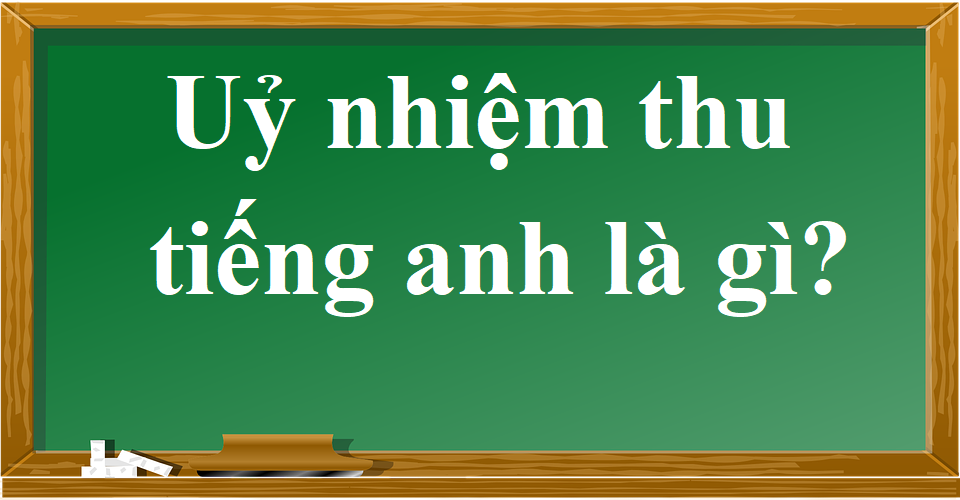 Uỷ nhiệm thu tiếng anh là gì?